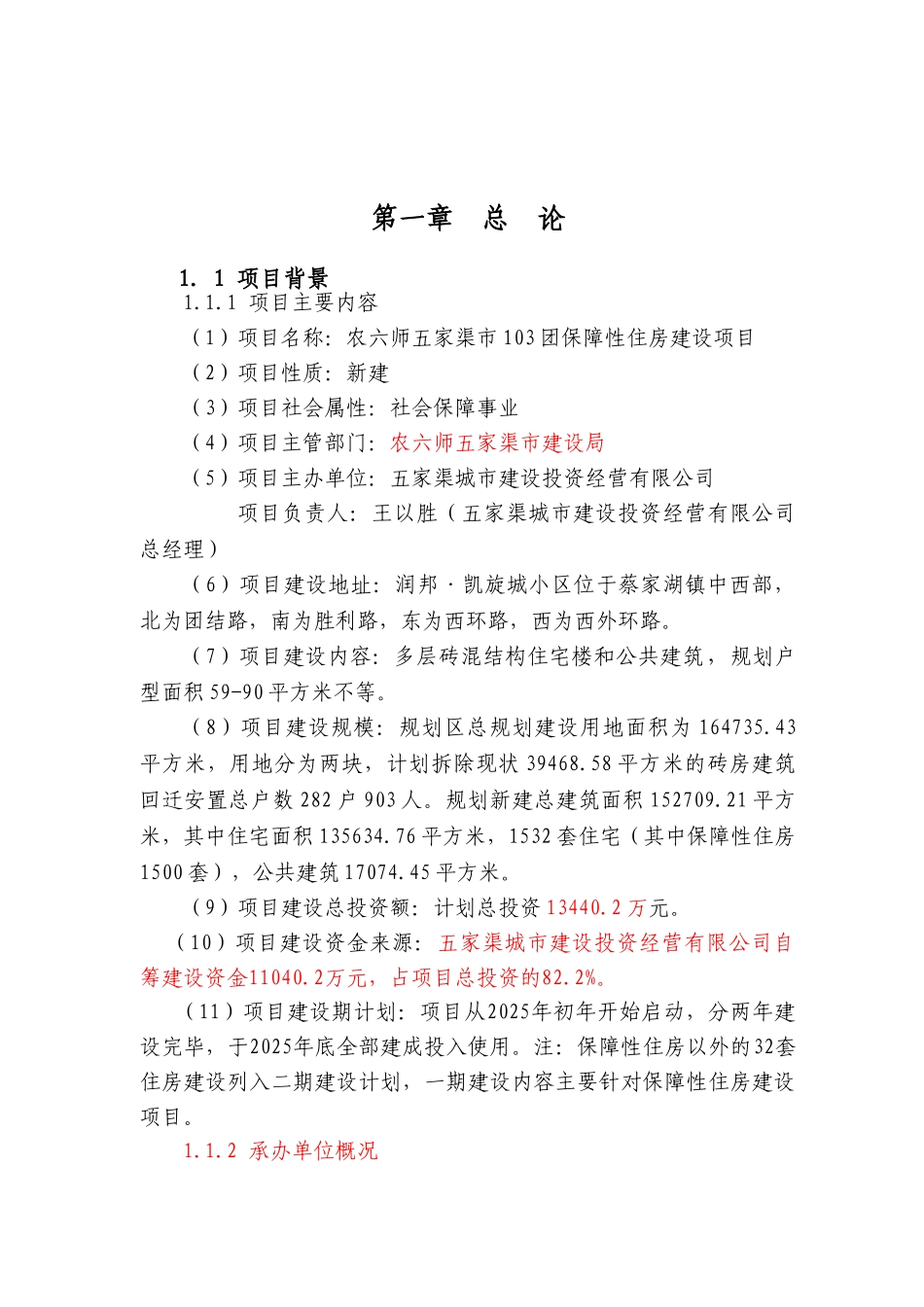 第一章　总　论

1. 1 项目背景

1.1.1 项目主要内容

（1）项目名称：农六师五家渠市103团保障性住房建设项目

（2）项目性质：新建

（3）项目社会属性：社会保障事业

（4）项目主管部门：农六师五家渠市建设局

（5）项目主办单位：五家渠城市建设投资经营有限公司

项目负责人：王以胜（五家渠城市建设投资经营有限公司总经理）

（6）项目建设地址：润邦·凯旋城小区位于蔡家湖镇中西部，北为团结路，南为胜利路，东为西环路，西为西外环路。

（7）项目建设内容：多层砖混结构住宅楼和公共建筑，规划户型面积59-90平方米不等。

（8）项目建设规模：规划区总规划建设用地面积为164735.43平方米，用地分为两块，计划拆除现状39468.58平方米的砖房建筑回迁安置总户数282户903人。规划新建总建筑面积152709.21平方米，其中住宅面积135634.76平方米，1532套住宅（其中保障性住房1500套），公共建筑17074.45平方米。

（9）项目建设总投资额：计划总投资13440.2万元。

（10）项目建设资金来源：五家渠城市建设投资经营有限公司自筹建设资金11040.2万元，占项目总投资的82.2%。

（11）项目建设期计划：项目从2025年初年开始启动，分两年建设完毕，于2025年底全部建成投入使用。注：保障性住房以外的32套住房建设列入二期建设计划，一期建设内容主要针对保障性住房建设项目。

1.1.2 承办单位概况